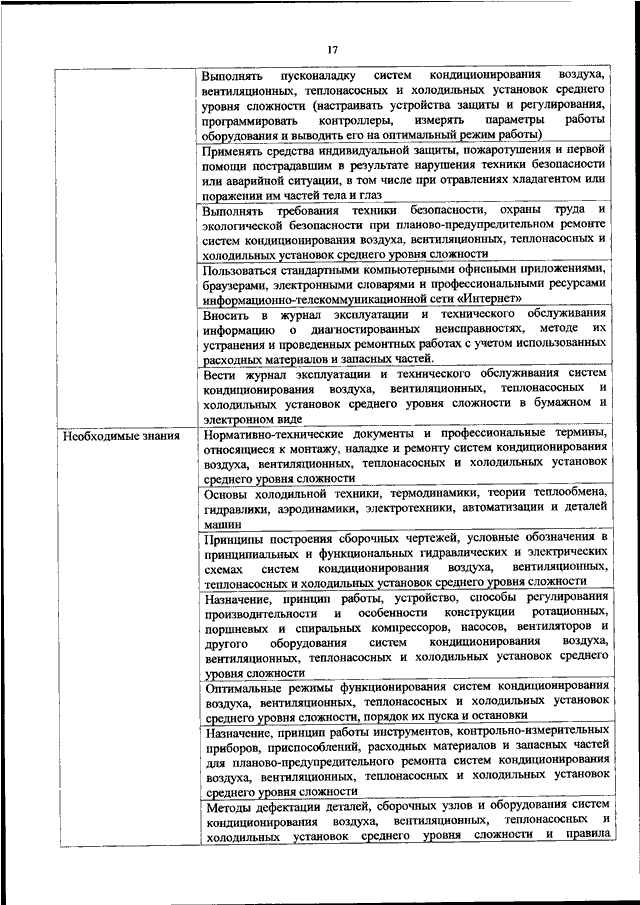 17

| | |
|---|---|
| | Выполнять пусконаладку систем кондиционирования воздуха, вентиляционных, теплонасосных и холодильных установок среднего уровня сложности (настраивать устройства защиты и регулирования, программировать контроллеры, измерять параметры работы оборудования и выводить его на оптимальный режим работы) |
| | Применять средства индивидуальной защиты, пожаротушения и первой помощи пострадавшим в результате нарушения техники безопасности или аварийной ситуации, в том числе при отравлениях хладагентом или поражении им частей тела и глаз |
| | Выполнять требования техники безопасности, охраны труда и экологической безопасности при планово-предупредительном ремонте систем кондиционирования воздуха, вентиляционных, теплонасосных и холодильных установок среднего уровня сложности |
| | Пользоваться стандартными компьютерными офисными приложениями, браузерами, электронными словарями и профессиональными ресурсами информационно-телекоммуникационной сети «Интернет» |
| | Вносить в журнал эксплуатации и технического обслуживания информацию о диагностированных неисправностях, методе их устранения и проведенных ремонтных работах с учетом использованных расходных материалов и запасных частей. |
| | Вести журнал эксплуатации и технического обслуживания систем кондиционирования воздуха, вентиляционных, теплонасосных и холодильных установок среднего уровня сложности в бумажном и электронном виде |
| Необходимые знания | Нормативно-технические документы и профессиональные термины, относящиеся к монтажу, наладке и ремонту систем кондиционирования воздуха, вентиляционных, теплонасосных и холодильных установок среднего уровня сложности |
| | Основы холодильной техники, термодинамики, теории теплообмена, гидравлики, аэродинамики, электротехники, автоматизации и деталей машин |
| | Принципы построения сборочных чертежей, условные обозначения в принципиальных и функциональных гидравлических и электрических схемах систем кондиционирования воздуха, вентиляционных, теплонасосных и холодильных установок среднего уровня сложности |
| | Назначение, принцип работы, устройство, способы регулирования производительности и особенности конструкции ротационных, поршневых и спиральных компрессоров, насосов, вентиляторов и другого оборудования систем кондиционирования воздуха, вентиляционных, теплонасосных и холодильных установок среднего уровня сложности |
| | Оптимальные режимы функционирования систем кондиционирования воздуха, вентиляционных, теплонасосных и холодильных установок среднего уровня сложности, порядок их пуска и остановки |
| | Назначение, принцип работы инструментов, контрольно-измерительных приборов, приспособлений, расходных материалов и запасных частей для планово-предупредительного ремонта систем кондиционирования воздуха, вентиляционных, теплонасосных и холодильных установок среднего уровня сложности |
| | Методы дефектации деталей, сборочных узлов и оборудования систем кондиционирования воздуха, вентиляционных, теплонасосных и холодильных установок среднего уровня сложности и правила |